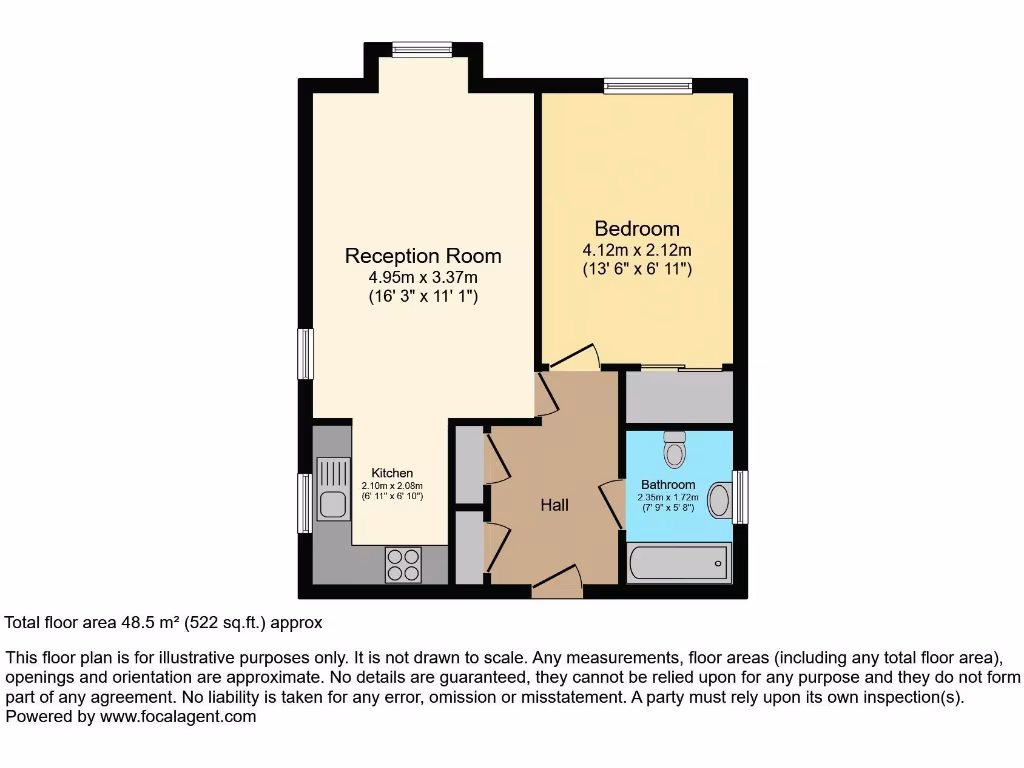 Reception Room
4.95m x 3.37m
(16' 3" x 11' 1")

Bedroom
4.12m x 2.12m
(13' 6" x 6' 11")

Kitchen
2.10m x 2.08m
(6' 11" x 6' 10")

Hall

Bathroom
2.35m x 1.72m
(7' 9" x 5' 8")

Total floor area 48.5 m² (522 sq.ft.) approx

This floor plan is for illustrative purposes only. It is not drawn to scale. Any measurements, floor areas (including any total floor area), openings and orientation are approximate. No details are guaranteed, they cannot be relied upon for any purpose and they do not form part of any agreement. No liability is taken for any error, omission or misstatement. A party must rely upon its own inspection(s).
Powered by www.focalagent.com